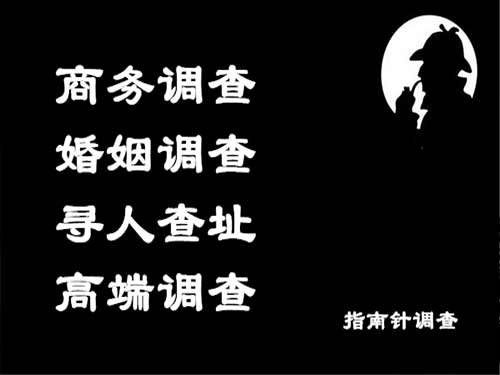 商务调查
婚姻调查
寻人查址
高端调查

指南针调查